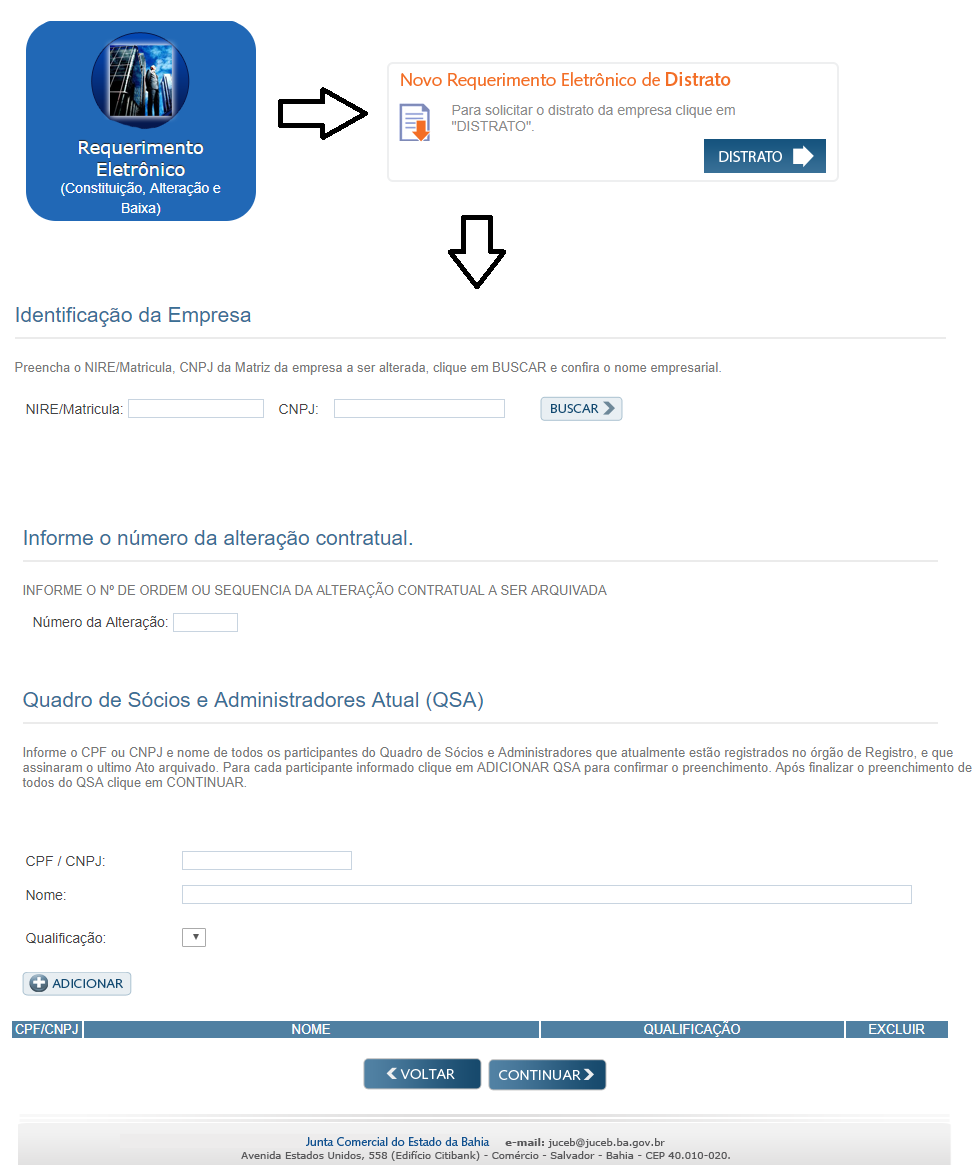 Requerimento Eletrônico
(Constituição, Alteração e Baixa)

Novo Requerimento Eletrônico de Distrato

Para solicitar o distrato da empresa clique em "DISTRATO".

DISTRATO

Identificação da Empresa

Preencha o NIRE/Matrícula, CNPJ da Matriz da empresa a ser alterada, clique em BUSCAR e confira o nome empresarial.

NIRE/Matricula: CNPJ: BUSCAR

Informe o número da alteração contratual.

INFORME O Nº DE ORDEM OU SEQUENCIA DA ALTERAÇÃO CONTRATUAL A SER ARQUIVADA

Número da Alteração:

Quadro de Sócios e Administradores Atual (QSA)

Informe o CPF ou CNPJ e nome de todos os participantes do Quadro de Sócios e Administradores que atualmente estão registrados no órgão de Registro, e que assinaram o ultimo Ato arquivado. Para cada participante informado clique em ADICIONAR QSA para confirmar o preenchimento. Após finalizar o preenchimento de todos do QSA clique em CONTINUAR.

CPF / CNPJ:

Nome:

Qualificação:

ADICIONAR

| CPF/CNPJ | NOME | QUALIFICAÇÃO | EXCLUIR |
|---|---|---|---|

VOLTAR CONTINUAR

Junta Comercial do Estado da Bahia e-mail: juceb@juceb.ba.gov.br
Avenida Estados Unidos, 558 (Edifício Citibank) - Comércio - Salvador - Bahia - CEP 40.010-020.